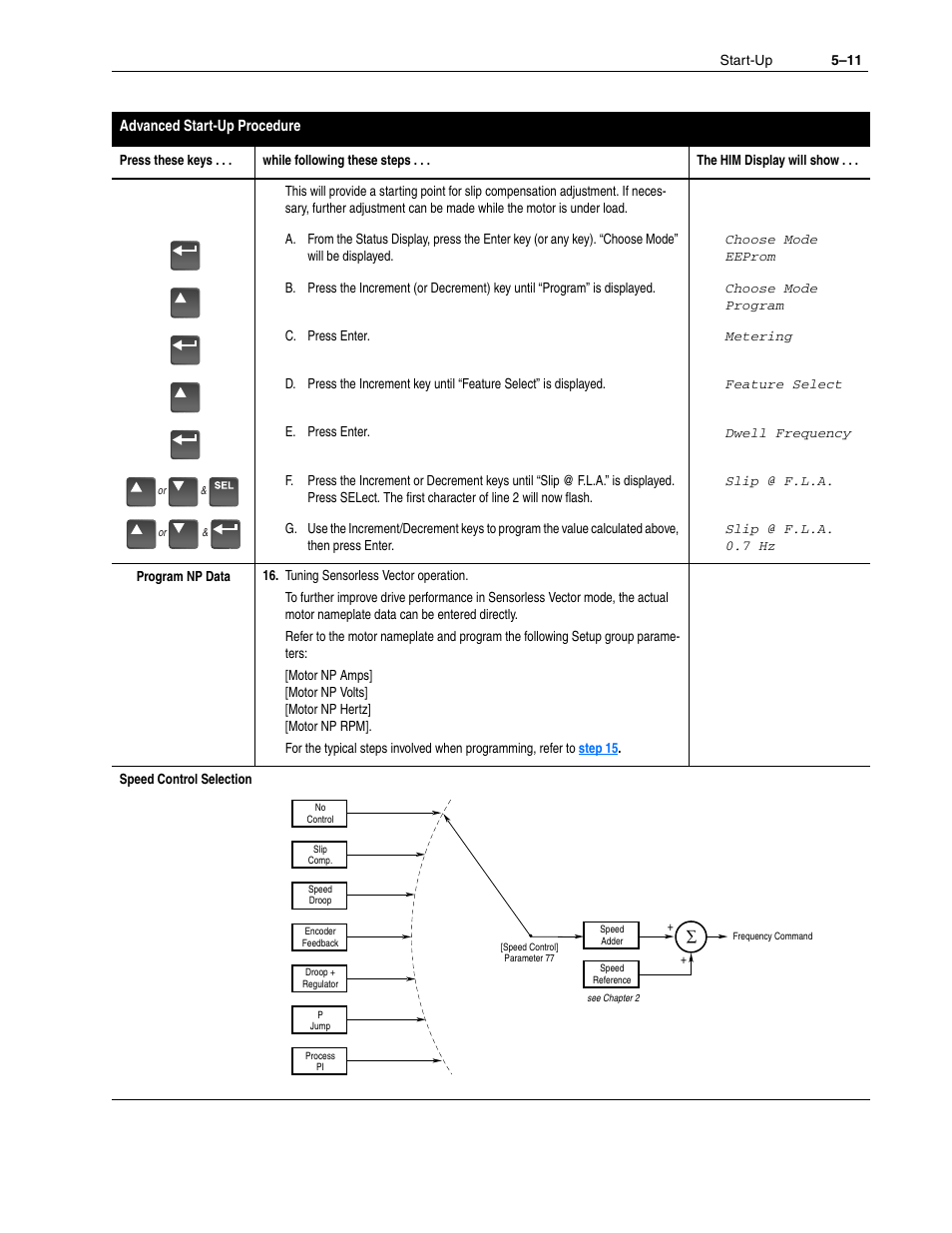 Start-Up 5–11

Advanced Start-Up Procedure

| Press these keys . . . | while following these steps . . . | The HIM Display will show . . . |
|---|---|---|
| | This will provide a starting point for slip compensation adjustment. If necessary, further adjustment can be made while the motor is under load. | |
| | A. From the Status Display, press the Enter key (or any key). "Choose Mode" will be displayed. | Choose Mode EEProm |
| | B. Press the Increment (or Decrement) key until "Program" is displayed. | Choose Mode Program |
| | C. Press Enter. | Metering |
| | D. Press the Increment key until "Feature Select" is displayed. | Feature Select |
| | E. Press Enter. | Dwell Frequency |
| or & SEL | F. Press the Increment or Decrement keys until "Slip @ F.L.A." is displayed. Press SELect. The first character of line 2 will now flash. | Slip @ F.L.A. |
| or & | G. Use the Increment/Decrement keys to program the value calculated above, then press Enter. | Slip @ F.L.A. 0.7 Hz |
| Program NP Data | 16. Tuning Sensorless Vector operation. To further improve drive performance in Sensorless Vector mode, the actual motor nameplate data can be entered directly. Refer to the motor nameplate and program the following Setup group parameters: [Motor NP Amps] [Motor NP Volts] [Motor NP Hertz] [Motor NP RPM]. For the typical steps involved when programming, refer to step 15. | |

Speed Control Selection

No Control
Slip Comp.
Speed Droop
Encoder Feedback
Droop + Regulator
P Jump
Process PI
[Speed Control] Parameter 77
Speed Adder
Speed Reference
see Chapter 2
+
+
$\Sigma$
Frequency Command